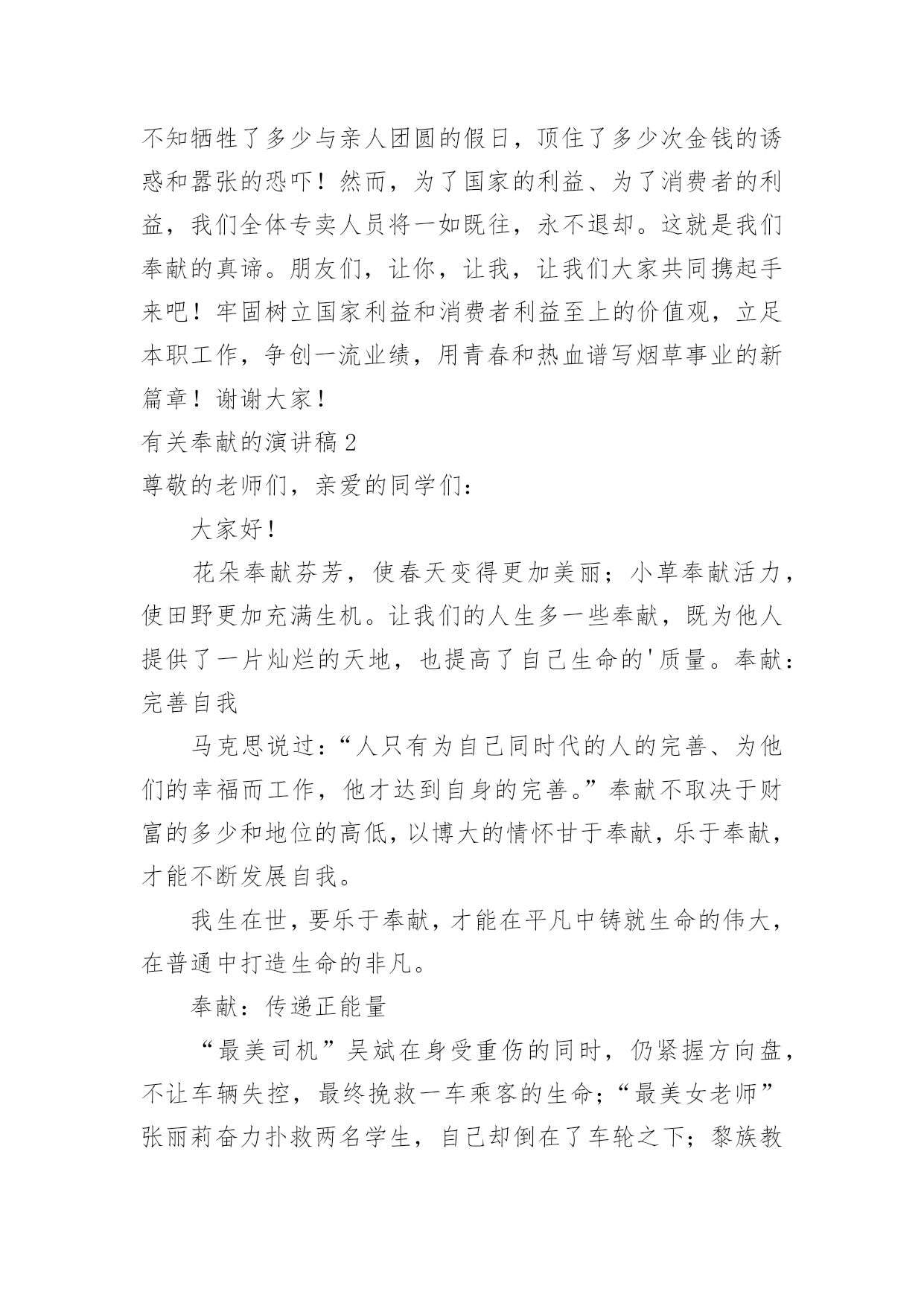 不知牺牲了多少与亲人团圆的假日，顶住了多少次金钱的诱惑和嚣张的恐吓！然而，为了国家的利益、为了消费者的利益，我们全体专卖人员将一如既往，永不退却。这就是我们奉献的真谛。朋友们，让你，让我，让我们大家共同携起手来吧！牢固树立国家利益和消费者利益至上的价值观，立足本职工作，争创一流业绩，用青春和热血谱写烟草事业的新篇章！谢谢大家！

有关奉献的演讲稿2

尊敬的老师们，亲爱的同学们：

大家好！

花朵奉献芬芳，使春天变得更加美丽；小草奉献活力，使田野更加充满生机。让我们的人生多一些奉献，既为他人提供了一片灿烂的天地，也提高了自己生命的'质量。奉献：完善自我

马克思说过：“人只有为自己同时代的人的完善、为他们的幸福而工作，他才达到自身的完善。”奉献不取决于财富的多少和地位的高低，以博大的情怀甘于奉献，乐于奉献，才能不断发展自我。

我生在世，要乐于奉献，才能在平凡中铸就生命的伟大，在普通中打造生命的非凡。

奉献：传递正能量

“最美司机”吴斌在身受重伤的同时，仍紧握方向盘，不让车辆失控，最终挽救一车乘客的生命；“最美女老师”张丽莉奋力扑救两名学生，自己却倒在了车轮之下；黎族教